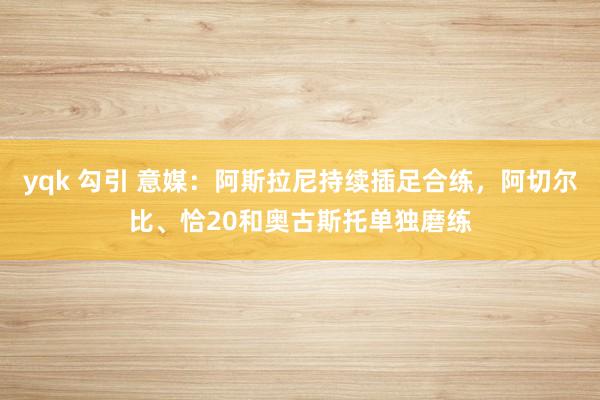 yqk 勾引 意媒：阿斯拉尼持续插足合练，阿切尔比、恰20和奥古斯托单独磨练